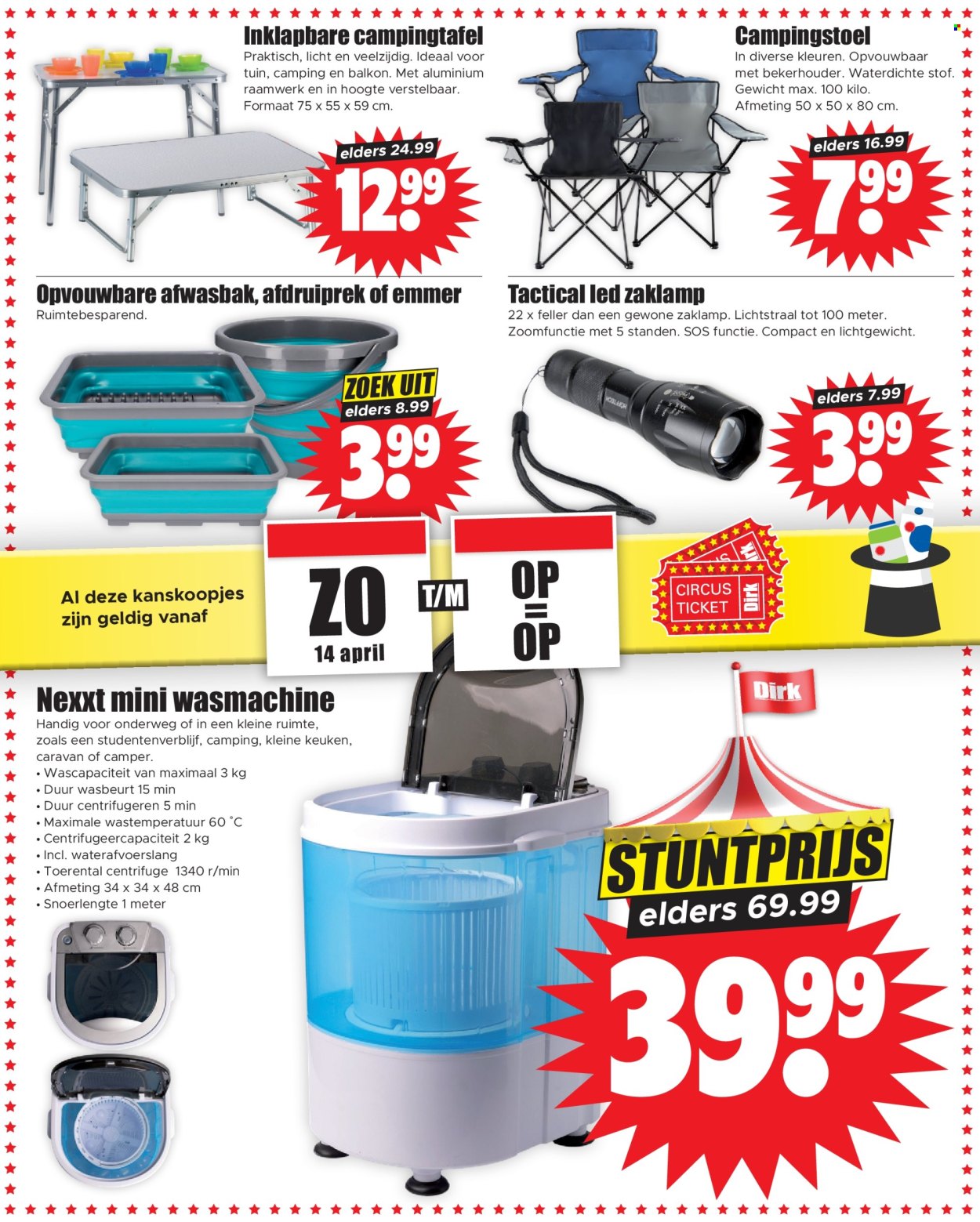 Inklapbare campingtafel

Praktisch, licht en veelzijdig. Ideaal voor tuin, camping en balkon. Met aluminium raamwerk en in hoogte verstelbaar. Formaat 75 x 55 x 59 cm.

elders 24.99

12.99

Campingstoel

In diverse kleuren. Opvouwbaar met bekerhouder. Waterdichte stof. Gewicht max. 100 kilo. Afmeting 50 x 50 x 80 cm.

elders 16.99

7.99

Opvouwbare afwasbak, afdruiprek of emmer

Ruimtebesparend.

ZOEK UIT

elders 8.99

3.99

Tactical led zaklamp

22 x feller dan een gewone zaklamp. Lichtstraal tot 100 meter. Zoomfunctie met 5 standen. SOS functie. Compact en lichtgewicht.

elders 7.99

3.99

Al deze kanskoopjes zijn geldig vanaf

ZO
14 april

T/M

OP = OP

CIRCUS TICKET Dirk

Nexxt mini wasmachine

Handig voor onderweg of in een kleine ruimte, zoals een studentenverblijf, camping, kleine keuken, caravan of camper.

• Wascapaciteit van maximaal 3 kg
• Duur wasbeurt 15 min
• Duur centrifugeren 5 min
• Maximale wastemperatuur 60 °C
• Centrifugeercapaciteit 2 kg
• Incl. waterafvoerslang
• Toerental centrifuge 1340 r/min
• Afmeting 34 x 34 x 48 cm
• Snoerlengte 1 meter

Dirk

STUNTPRIJS

elders 69.99

39.99